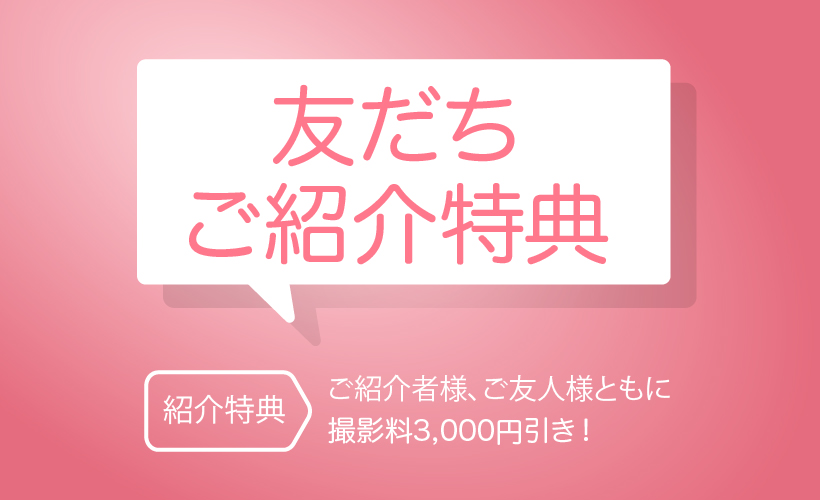 友だち
ご紹介特典

紹介特典

ご紹介者様、ご友人様ともに
撮影料3,000円引き！